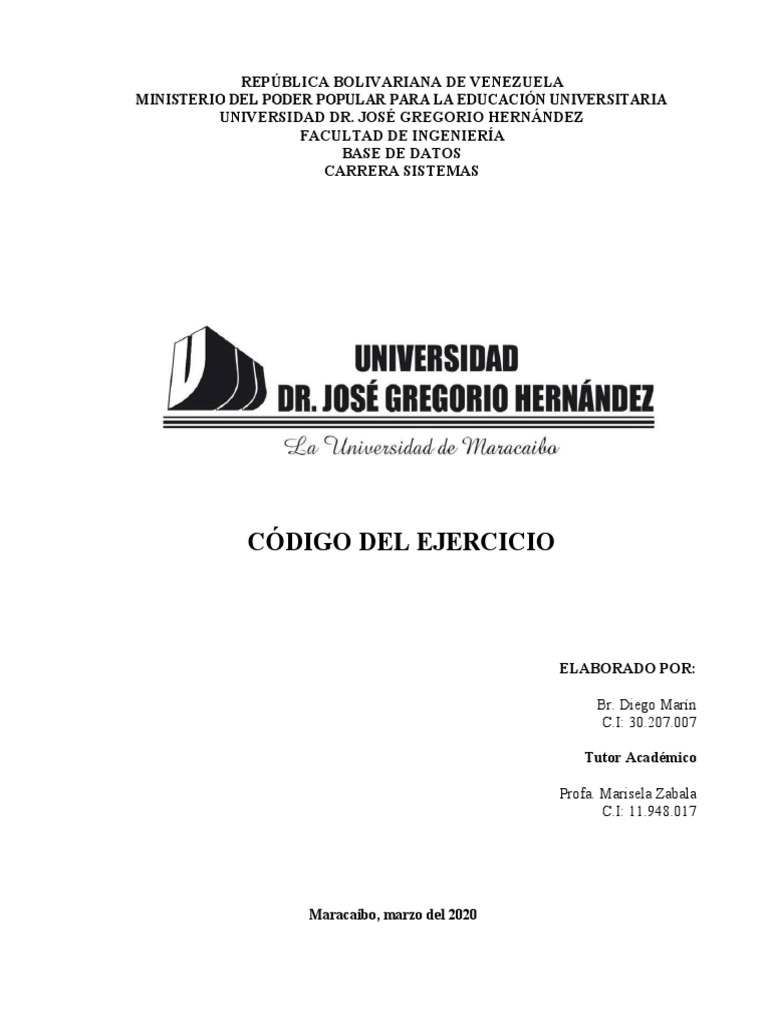 REPÚBLICA BOLIVARIANA DE VENEZUELA
MINISTERIO DEL PODER POPULAR PARA LA EDUCACIÓN UNIVERSITARIA
UNIVERSIDAD DR. JOSÉ GREGORIO HERNÁNDEZ
FACULTAD DE INGENIERÍA
BASE DE DATOS
CARRERA SISTEMAS

UNIVERSIDAD
DR. JOSÉ GREGORIO HERNÁNDEZ
La Universidad de Maracaibo

CÓDIGO DEL EJERCICIO

ELABORADO POR:

Br. Diego Marin
C.I: 30.207.007

Tutor Académico

Profa. Marisela Zabala
C.I: 11.948.017

Maracaibo, marzo del 2020